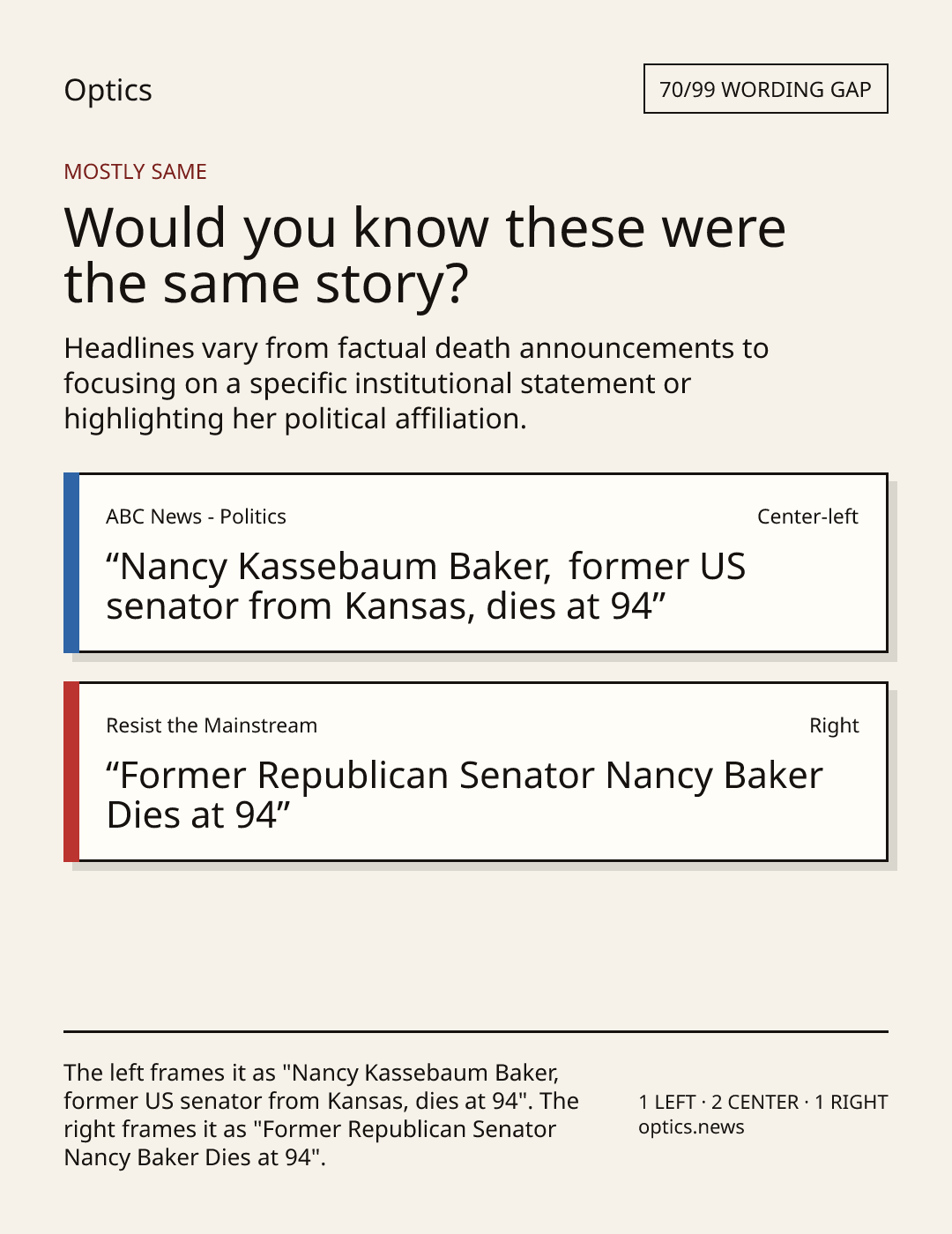 Optics

70/99 WORDING GAP

MOSTLY SAME

Would you know these were the same story?

Headlines vary from factual death announcements to focusing on a specific institutional statement or highlighting her political affiliation.

ABC News - Politics

Center-left

"Nancy Kassebaum Baker, former US senator from Kansas, dies at 94"

Resist the Mainstream

Right

"Former Republican Senator Nancy Baker Dies at 94"

The left frames it as "Nancy Kassebaum Baker, former US senator from Kansas, dies at 94". The right frames it as "Former Republican Senator Nancy Baker Dies at 94".

1 LEFT · 2 CENTER · 1 RIGHT
optics.news